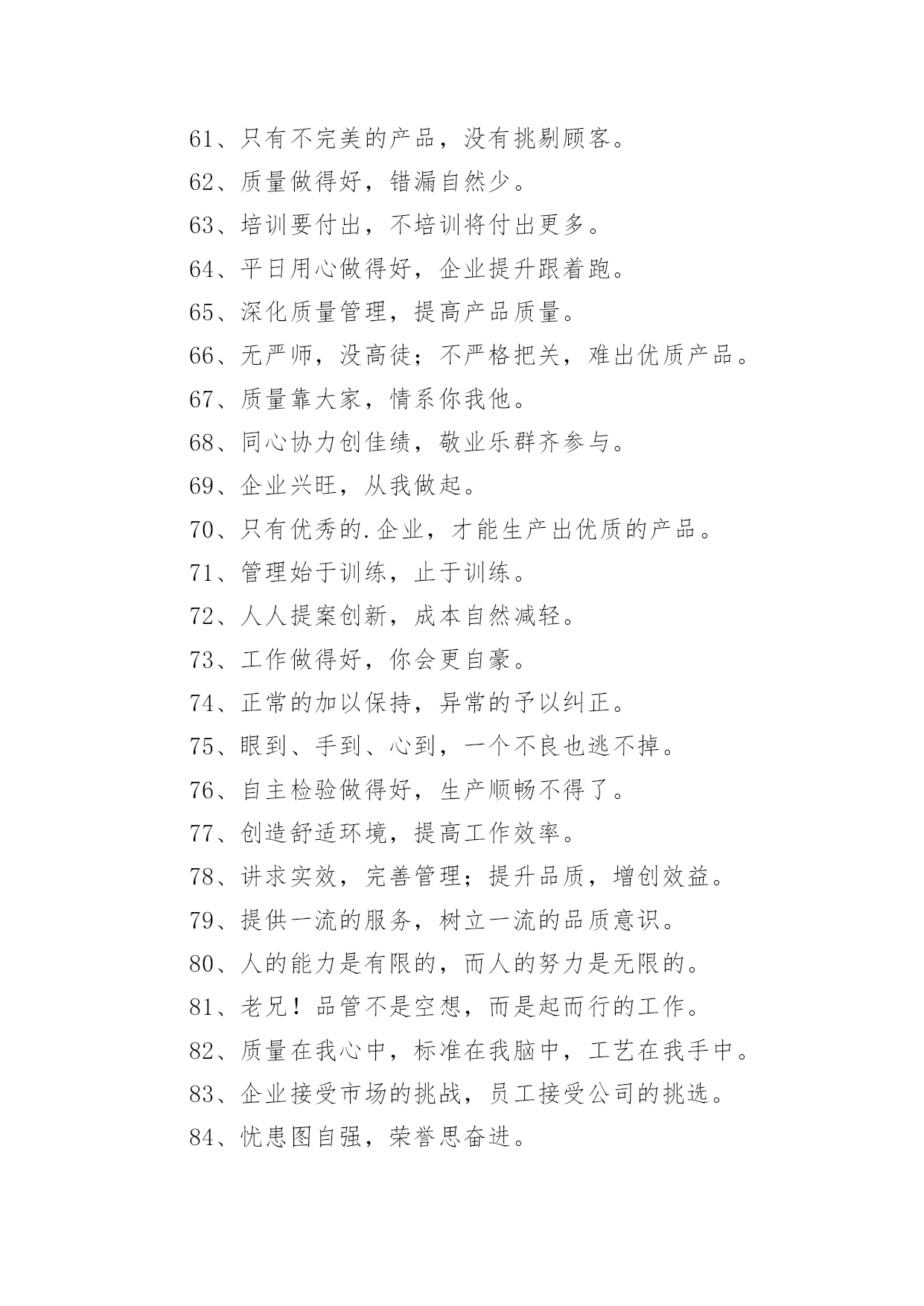 61、只有不完美的产品，没有挑剔顾客。

62、质量做得好，错漏自然少。

63、培训要付出，不培训将付出更多。

64、平日用心做得好，企业提升跟着跑。

65、深化质量管理，提高产品质量。

66、无严师，没高徒；不严格把关，难出优质产品。

67、质量靠大家，情系你我他。

68、同心协力创佳绩，敬业乐群齐参与。

69、企业兴旺，从我做起。

70、只有优秀的.企业，才能生产出优质的产品。

71、管理始于训练，止于训练。

72、人人提案创新，成本自然减轻。

73、工作做得好，你会更自豪。

74、正常的加以保持，异常的予以纠正。

75、眼到、手到、心到，一个不良也逃不掉。

76、自主检验做得好，生产顺畅不得了。

77、创造舒适环境，提高工作效率。

78、讲求实效，完善管理；提升品质，增创效益。

79、提供一流的服务，树立一流的品质意识。

80、人的能力是有限的，而人的努力是无限的。

81、老兄！品管不是空想，而是起而行的工作。

82、质量在我心中，标准在我脑中，工艺在我手中。

83、企业接受市场的挑战，员工接受公司的挑选。

84、忧患图自强，荣誉思奋进。